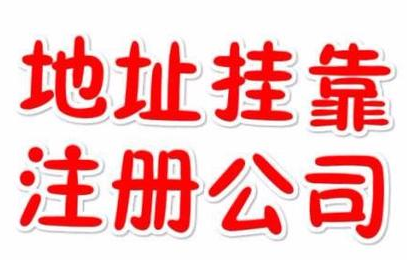 地址挂靠
注册公司